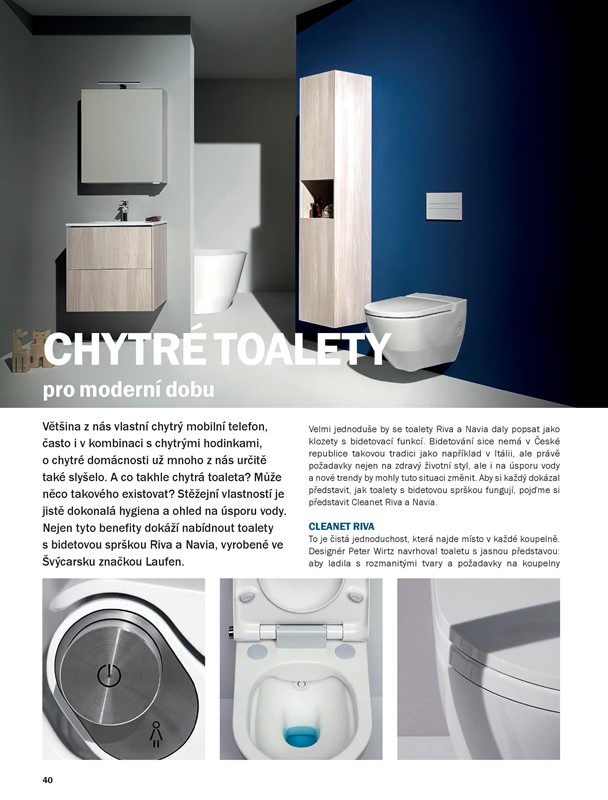 CHYTRÉ TOALETY

pro moderní dobu

Většina z nás vlastní chytrý mobilní telefon, často i v kombinaci s chytrými hodinkami, o chytré domácnosti už mnoho z nás určitě také slyšelo. A co takhle chytrá toaleta? Může něco takového existovat? Stěžejní vlastností je jistě dokonalá hygiena a ohled na úsporu vody. Nejen tyto benefity dokáží nabídnout toalety s bidetovou sprškou Riva a Navia, vyrobené ve Švýcarsku značkou Laufen.

Velmi jednoduše by se toalety Riva a Navia daly popsat jako klozety s bidetovací funkcí. Bidetování sice nemá v České republice takovou tradici jako například v Itálii, ale právě požadavky nejen na zdravý životní styl, ale i na úsporu vody a nové trendy by mohly tuto situaci změnit. Aby si každý dokázal představit, jak toalety s bidetovou sprškou fungují, pojďme si představit Cleanet Riva a Navia.

CLEANET RIVA

To je čistá jednoduchost, která najde místo v každé koupelně. Designér Peter Wirtz navrhoval toaletu s jasnou představou: aby ladila s rozmanitými tvary a požadavky na koupelny

40